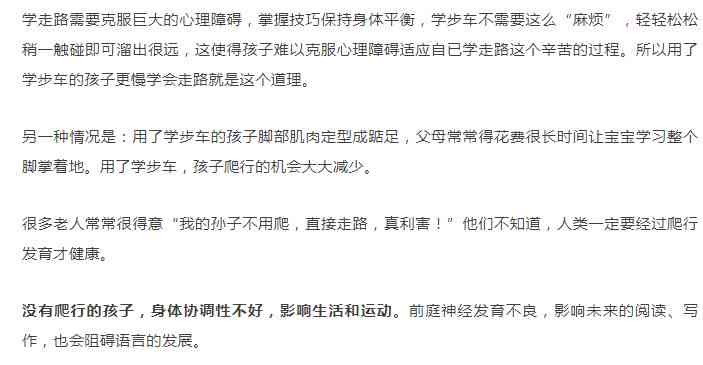 学走路需要克服巨大的心理障碍，掌握技巧保持身体平衡，学步车不需要这么“麻烦”，轻轻松松稍一触碰即可溜出很远，这使得孩子难以克服心理障碍适应自已学走路这个辛苦的过程。所以用了学步车的孩子更慢学会走路就是这个道理。

另一种情况是：用了学步车的孩子脚部肌肉定型成踮足，父母常常得花费很长时间让宝宝学习整个脚掌着地。用了学步车，孩子爬行的机会大大减少。

很多老人常常很得意“我的孙子不用爬，直接走路，真利害！”他们不知道，人类一定要经过爬行发育才健康。

没有爬行的孩子，身体协调性不好，影响生活和运动。前庭神经发育不良，影响未来的阅读、写作，也会阻碍语言的发展。